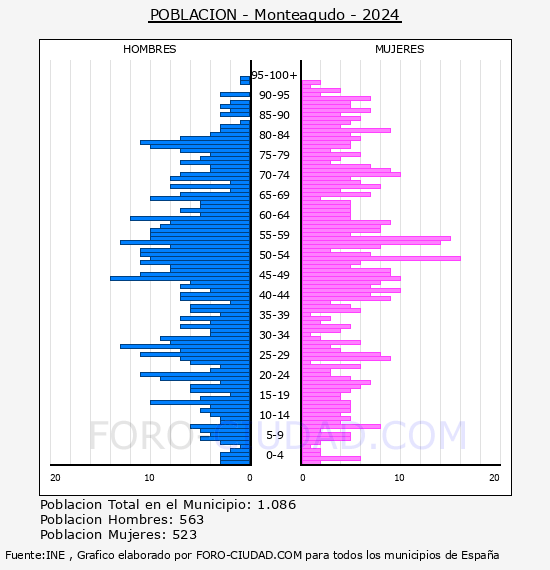 POBLACION - Monteagudo - 2024

HOMBRES

MUJERES

95-100+
90-95
85-90
80-84
75-79
70-74
65-69
60-64
55-59
50-54
45-49
40-44
35-39
30-34
25-29
20-24
15-19
10-14
5-9
0-4

20 10 0

0 10 20

FORO-CIUDAD.COM

Poblacion Total en el Municipio: 1.086
Poblacion Hombres: 563
Poblacion Mujeres: 523

Fuente:INE , Grafico elaborado por FORO-CIUDAD.COM para todos los municipios de España